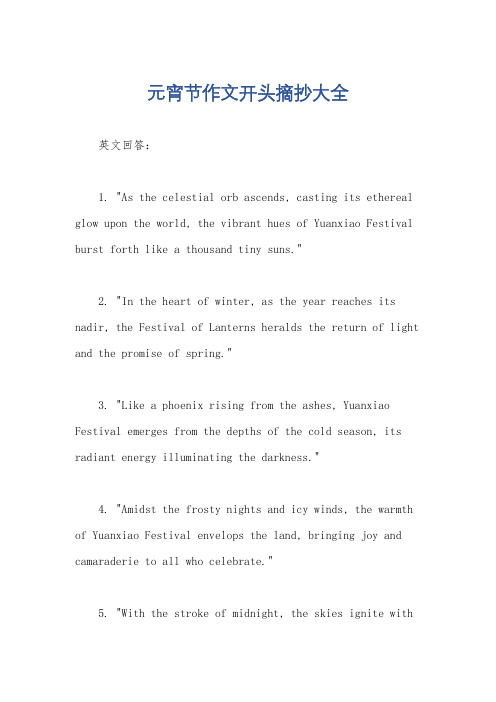 元宵节作文开头摘抄大全

英文回答：

1. "As the celestial orb ascends, casting its ethereal glow upon the world, the vibrant hues of Yuanxiao Festival burst forth like a thousand tiny suns."

2. "In the heart of winter, as the year reaches its nadir, the Festival of Lanterns heralds the return of light and the promise of spring."

3. "Like a phoenix rising from the ashes, Yuanxiao Festival emerges from the depths of the cold season, its radiant energy illuminating the darkness."

4. "Amidst the frosty nights and icy winds, the warmth of Yuanxiao Festival envelops the land, bringing joy and camaraderie to all who celebrate."

5. "With the stroke of midnight, the skies ignite with